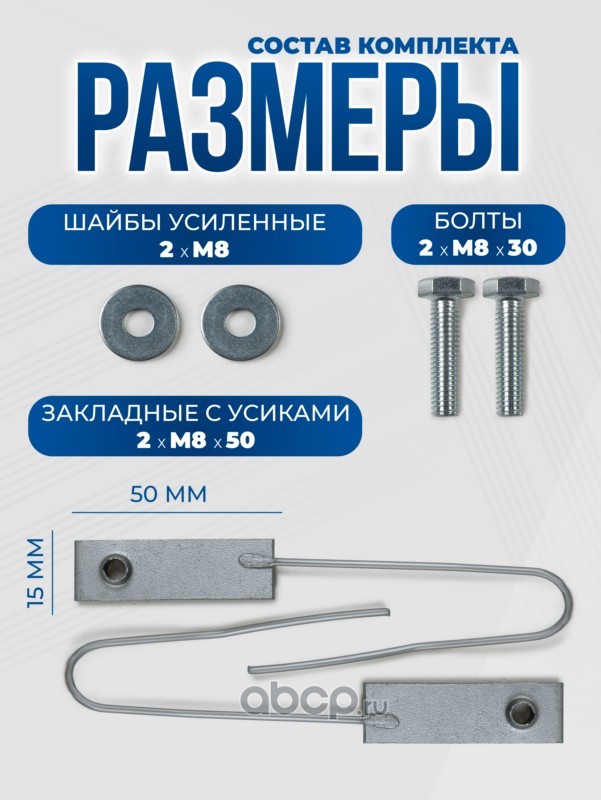 СОСТАВ КОМПЛЕКТА

РАЗМЕРЫ

ШАЙБЫ УСИЛЕННЫЕ
2 x M8

БОЛТЫ
2 x M8 x 30

ЗАКЛАДНЫЕ С УСИКАМИ
2 x M8 x 50

50 ММ

15 ММ

abcp.ru